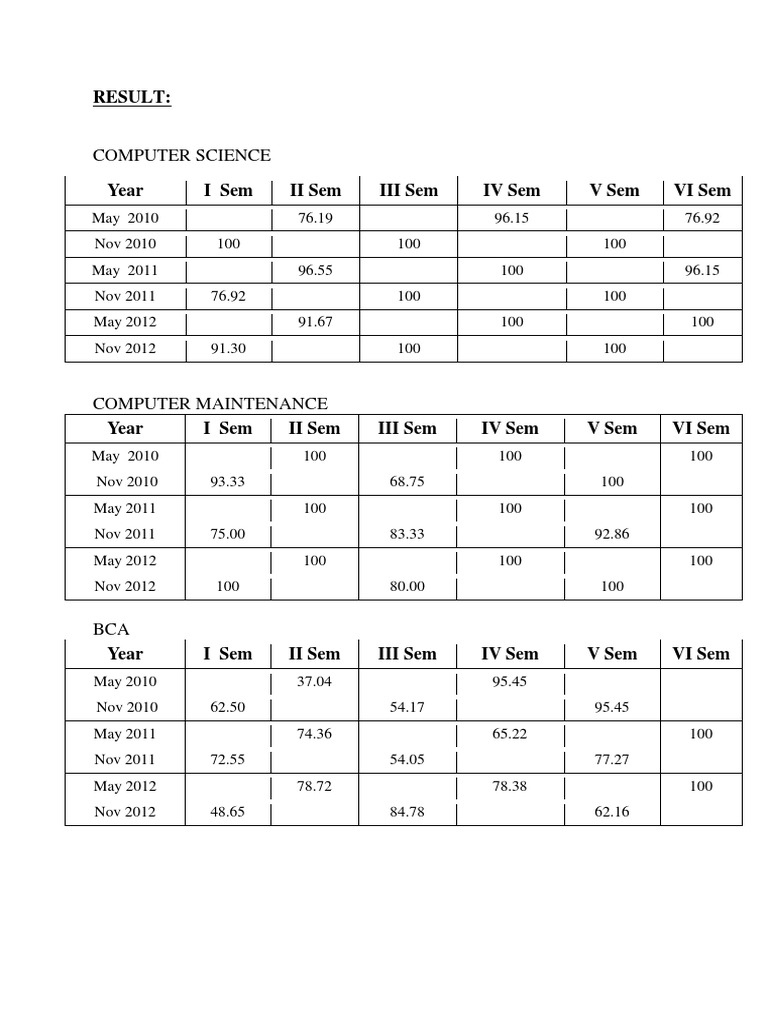 RESULT:

COMPUTER SCIENCE

| Year | I Sem | II Sem | III Sem | IV Sem | V Sem | VI Sem |
|---|---|---|---|---|---|---|
| May 2010 | | 76.19 | | 96.15 | | 76.92 |
| Nov 2010 | 100 | | 100 | | 100 | |
| May 2011 | | 96.55 | | 100 | | 96.15 |
| Nov 2011 | 76.92 | | 100 | | 100 | |
| May 2012 | | 91.67 | | 100 | | 100 |
| Nov 2012 | 91.30 | | 100 | | 100 | |

COMPUTER MAINTENANCE

| Year | I Sem | II Sem | III Sem | IV Sem | V Sem | VI Sem |
|---|---|---|---|---|---|---|
| May 2010 | | 100 | | 100 | | 100 |
| Nov 2010 | 93.33 | | 68.75 | | 100 | |
| May 2011 | | 100 | | 100 | | 100 |
| Nov 2011 | 75.00 | | 83.33 | | 92.86 | |
| May 2012 | | 100 | | 100 | | 100 |
| Nov 2012 | 100 | | 80.00 | | 100 | |

BCA

| Year | I Sem | II Sem | III Sem | IV Sem | V Sem | VI Sem |
|---|---|---|---|---|---|---|
| May 2010 | | 37.04 | | 95.45 | | |
| Nov 2010 | 62.50 | | 54.17 | | 95.45 | |
| May 2011 | | 74.36 | | 65.22 | | 100 |
| Nov 2011 | 72.55 | | 54.05 | | 77.27 | |
| May 2012 | | 78.72 | | 78.38 | | 100 |
| Nov 2012 | 48.65 | | 84.78 | | 62.16 | |